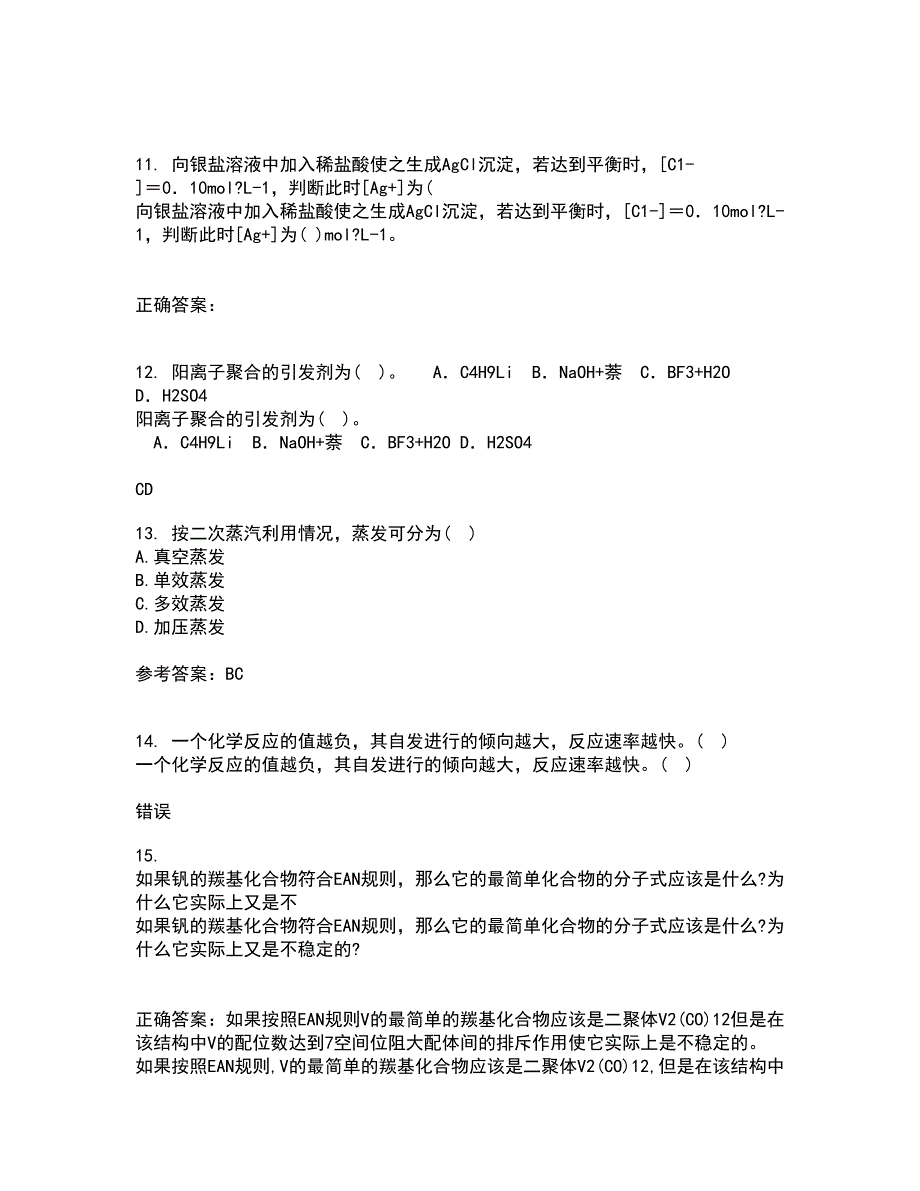 11. 向银盐溶液中加入稀盐酸使之生成AgCl沉淀，若达到平衡时，[Cl-]＝0．10mol?L-1，判断此时[Ag+]为(
向银盐溶液中加入稀盐酸使之生成AgCl沉淀，若达到平衡时，[Cl-]＝0．10mol?L-1，判断此时[Ag+]为( )mol?L-1。

正确答案：

12. 阳离子聚合的引发剂为( )。　A．C4H9Li　B．NaOH+萘　C．BF3+H2O　D．H2SO4
阳离子聚合的引发剂为( )。
A．C4H9Li　B．NaOH+萘　C．BF3+H2O D．H2SO4

CD

13. 按二次蒸汽利用情况，蒸发可分为( )
A.真空蒸发
B.单效蒸发
C.多效蒸发
D.加压蒸发

参考答案：BC

14. 一个化学反应的值越负，其自发进行的倾向越大，反应速率越快。( )
一个化学反应的值越负，其自发进行的倾向越大，反应速率越快。( )

错误

15.
如果钒的羰基化合物符合EAN规则，那么它的最简单化合物的分子式应该是什么?为什么它实际上又是不
如果钒的羰基化合物符合EAN规则，那么它的最简单化合物的分子式应该是什么?为什么它实际上又是不稳定的?

正确答案：如果按照EAN规则V的最简单的羰基化合物应该是二聚体V2(CO)12但是在该结构中V的配位数达到7空间位阻大配体间的排斥作用使它实际上是不稳定的。
如果按照EAN规则,V的最简单的羰基化合物应该是二聚体V2(CO)12,但是在该结构中